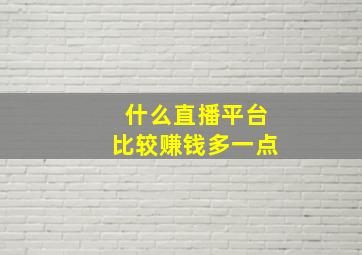 什么直播平台
比较赚钱多一点